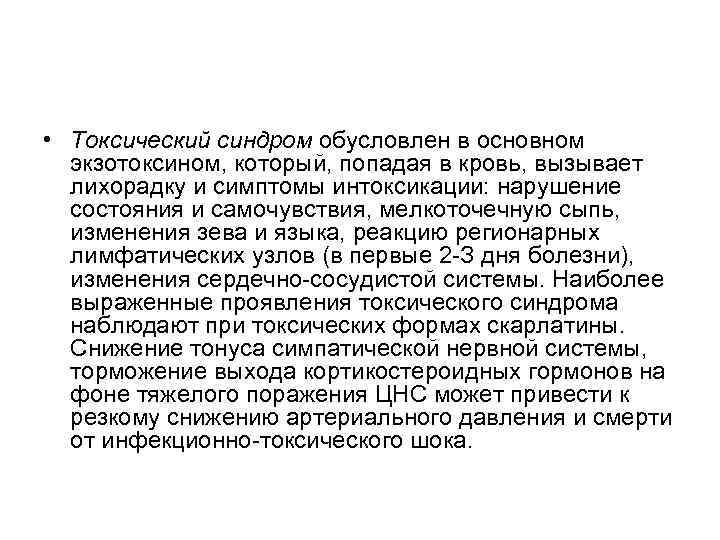 • Токсический синдром обусловлен в основном экзотоксином, который, попадая в кровь, вызывает лихорадку и симптомы интоксикации: нарушение состояния и самочувствия, мелкоточечную сыпь, изменения зева и языка, реакцию регионарных лимфатических узлов (в первые 2-3 дня болезни), изменения сердечно-сосудистой системы. Наиболее выраженные проявления токсического синдрома наблюдают при токсических формах скарлатины. Снижение тонуса симпатической нервной системы, торможение выхода кортикостероидных гормонов на фоне тяжелого поражения ЦНС может привести к резкому снижению артериального давления и смерти от инфекционно-токсического шока.